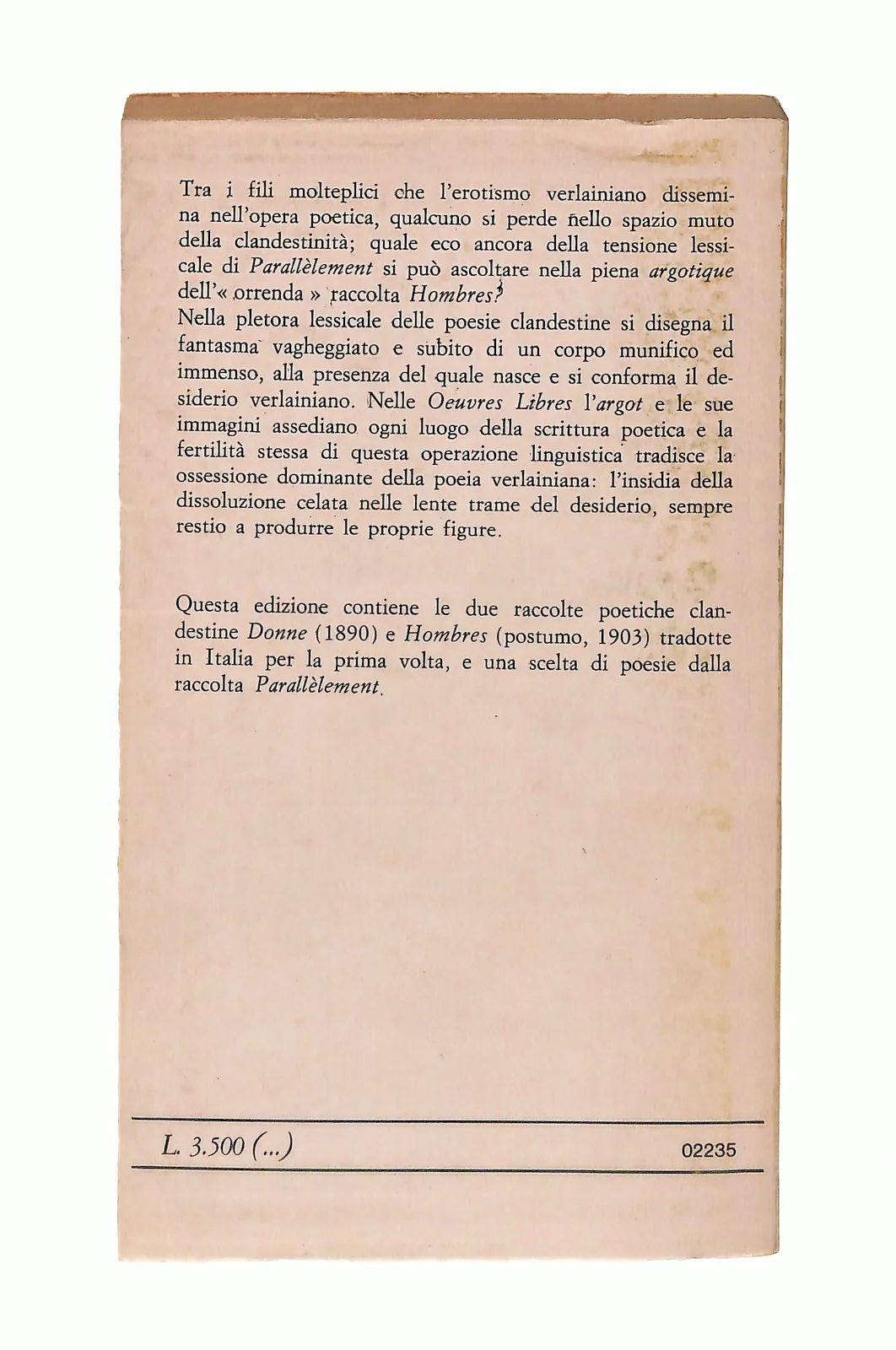 Tra i fili molteplici che l'erotismo verlainiano dissemina nell'opera poetica, qualcuno si perde nello spazio muto della clandestinità; quale eco ancora della tensione lessicale di Parallèlement si può ascoltare nella piena argotique dell'« orrenda » raccolta Hombres?
Nella pletora lessicale delle poesie clandestine si disegna il fantasma vagheggiato e subito di un corpo munifico ed immenso, alla presenza del quale nasce e si conforma il desiderio verlainiano. Nelle Oeuvres Libres l'argot e le sue immagini assediano ogni luogo della scrittura poetica e la fertilità stessa di questa operazione linguistica tradisce la ossessione dominante della poeia verlainiana: l'insidia della dissoluzione celata nelle lente trame del desiderio, sempre restio a produrre le proprie figure.

Questa edizione contiene le due raccolte poetiche clandestine Donne (1890) e Hombres (postumo, 1903) tradotte in Italia per la prima volta, e una scelta di poesie dalla raccolta Parallèlement.

L. 3.500 (...)

02235